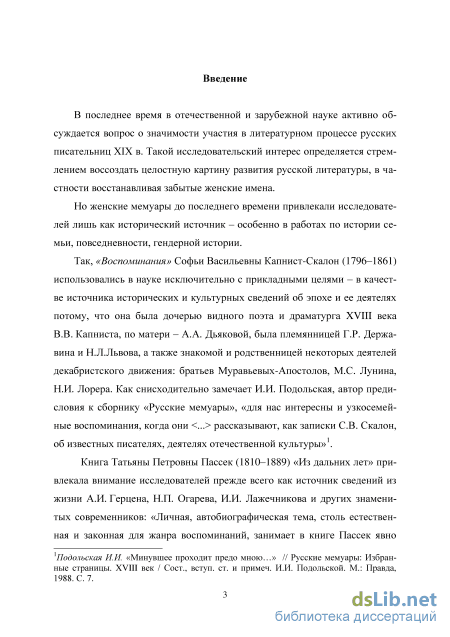 Введение

В последнее время в отечественной и зарубежной науке активно обсуждается вопрос о значимости участия в литературном процессе русских писательниц XIX в. Такой исследовательский интерес определяется стремлением воссоздать целостную картину развития русской литературы, в частности восстанавливая забытые женские имена.

Но женские мемуары до последнего времени привлекали исследователей лишь как исторический источник – особенно в работах по истории семьи, повседневности, гендерной истории.

Так, «Воспоминания» Софьи Васильевны Капнист-Скалон (1796–1861) использовались в науке исключительно с прикладными целями – в качестве источника исторических и культурных сведений об эпохе и ее деятелях потому, что она была дочерью видного поэта и драматурга XVIII века В.В. Капниста, по матери – А.А. Дьяковой, была племянницей Г.Р. Державина и Н.Л.Львова, а также знакомой и родственницей некоторых деятелей декабристского движения: братьев Муравьевых-Апостолов, М.С. Лунина, Н.И. Лорера. Как снисходительно замечает И.И. Подольская, автор предисловия к сборнику «Русские мемуары», «для нас интересны и узкосемейные воспоминания, когда они <...> рассказывают, как записки С.В. Скалон, об известных писателях, деятелях отечественной культуры»$^1$.

Книга Татьяны Петровны Пассек (1810–1889) «Из дальних лет» привлекала внимание исследователей прежде всего как источник сведений из жизни А.И. Герцена, Н.П. Огарева, И.И. Лажечникова и других знаменитых современников: «Личная, автобиографическая тема, столь естественная и законная для жанра воспоминаний, занимает в книге Пассек явно

$^1$Подольская И.И. «Минувшее проходит предо мною…» // Русские мемуары: Избранные страницы. XVIII век / Сост., вступ. ст. и примеч. И.И. Подольской. М.: Правда, 1988. С. 7.

3

dsLib.net
библиотека диссертаций